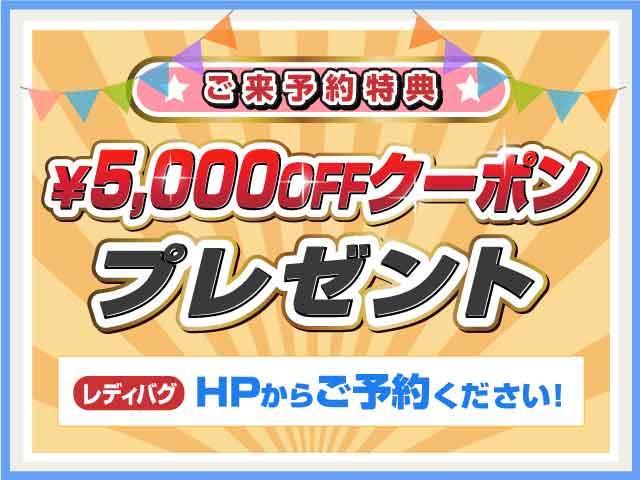 ご来予約特典

¥5,000OFFクーポン

プレゼント

レディバグ HPからご予約ください!